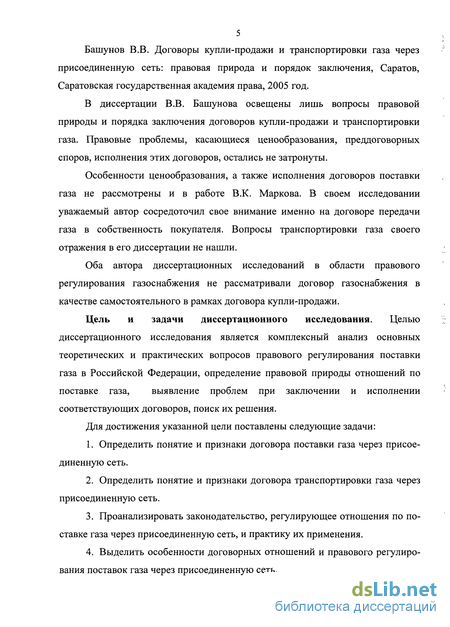 5

Башунов В.В. Договоры купли-продажи и транспортировки газа через присоединенную сеть: правовая природа и порядок заключения, Саратов, Саратовская государственная академия права, 2005 год.

В диссертации В.В. Башунова освещены лишь вопросы правовой природы и порядка заключения договоров купли-продажи и транспортировки газа. Правовые проблемы, касающиеся ценообразования, преддоговорных споров, исполнения этих договоров, остались не затронуты.

Особенности ценообразования, а также исполнения договоров поставки газа не рассмотрены и в работе В.К. Маркова. В своем исследовании уважаемый автор сосредоточил свое внимание именно на договоре передачи газа в собственность покупателя. Вопросы транспортировки газа своего отражения в его диссертации не нашли.

Оба автора диссертационных исследований в области правового регулирования газоснабжения не рассматривали договор газоснабжения в качестве самостоятельного в рамках договора купли-продажи.

Цель и задачи диссертационного исследования. Целью диссертационного исследования является комплексный анализ основных теоретических и практических вопросов правового регулирования поставки газа в Российской Федерации, определение правовой природы отношений по поставке газа, выявление проблем при заключении и исполнении соответствующих договоров, поиск их решения.

Для достижения указанной цели поставлены следующие задачи:

1. Определить понятие и признаки договора поставки газа через присоединенную сеть.

2. Определить понятие и признаки договора транспортировки газа через присоединенную сеть.

3. Проанализировать законодательство, регулирующее отношения по поставке газа через присоединенную сеть, и практику их применения.

4. Выделить особенности договорных отношений и правового регулирования поставок газа через присоединенную сеть.

dsLib.net
библиотека диссертаций